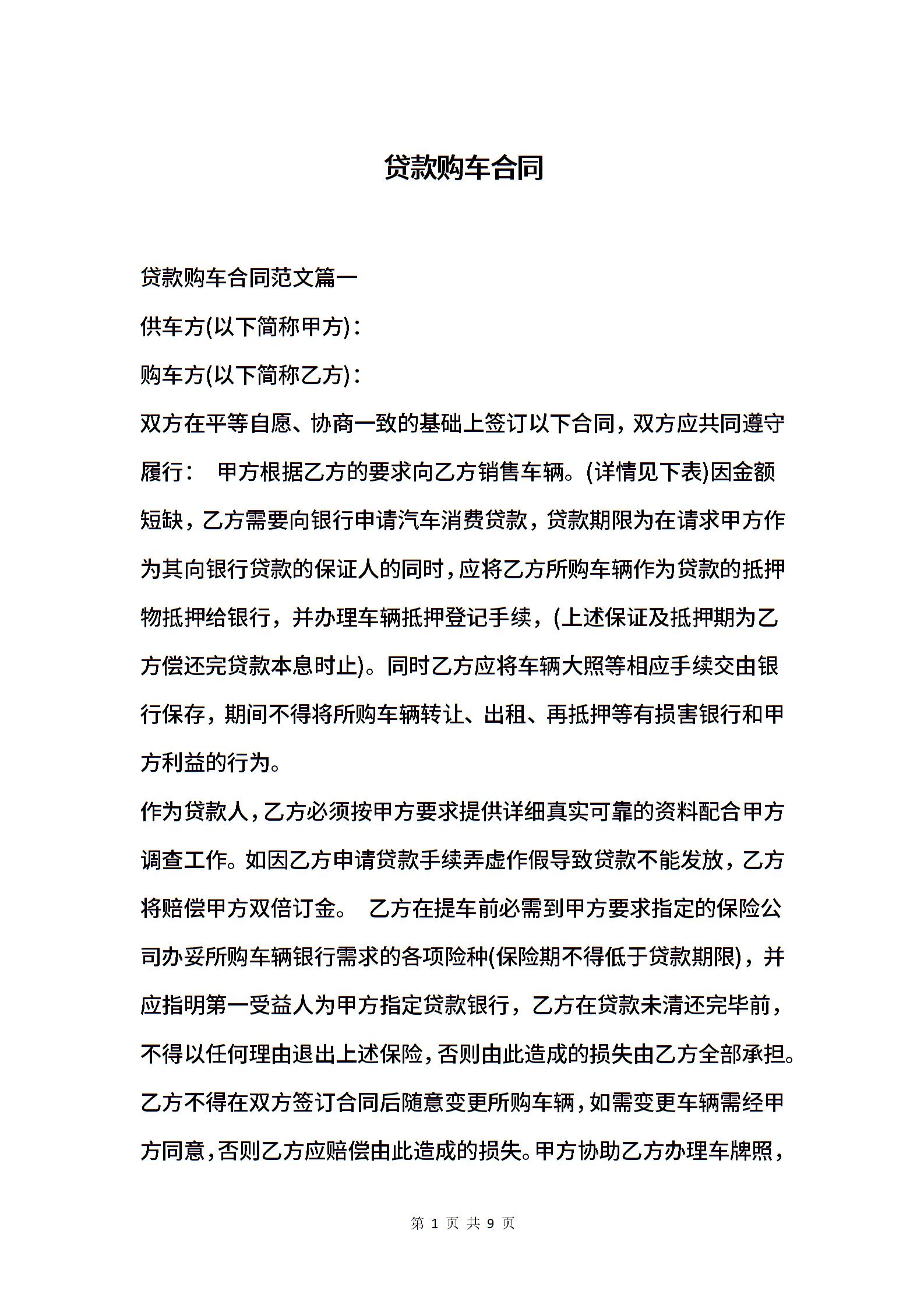 贷款购车合同

贷款购车合同范文篇一

供车方(以下简称甲方)：

购车方(以下简称乙方)：

双方在平等自愿、协商一致的基础上签订以下合同，双方应共同遵守履行： 甲方根据乙方的要求向乙方销售车辆。(详情见下表)因金额短缺，乙方需要向银行申请汽车消费贷款，贷款期限为在请求甲方作为其向银行贷款的保证人的同时，应将乙方所购车辆作为贷款的抵押物抵押给银行，并办理车辆抵押登记手续，(上述保证及抵押期为乙方偿还完贷款本息时止)。同时乙方应将车辆大照等相应手续交由银行保存，期间不得将所购车辆转让、出租、再抵押等有损害银行和甲方利益的行为。

作为贷款人，乙方必须按甲方要求提供详细真实可靠的资料配合甲方调查工作。如因乙方申请贷款手续弄虚作假导致贷款不能发放，乙方将赔偿甲方双倍订金。 乙方在提车前必需到甲方要求指定的保险公司办妥所购车辆银行需求的各项险种(保险期不得低于贷款期限)，并应指明第一受益人为甲方指定贷款银行，乙方在贷款未清还完毕前，不得以任何理由退出上述保险，否则由此造成的损失由乙方全部承担。乙方不得在双方签订合同后随意变更所购车辆，如需变更车辆需经甲方同意，否则乙方应赔偿由此造成的损失。甲方协助乙方办理车牌照，

第 1 页 共 9 页